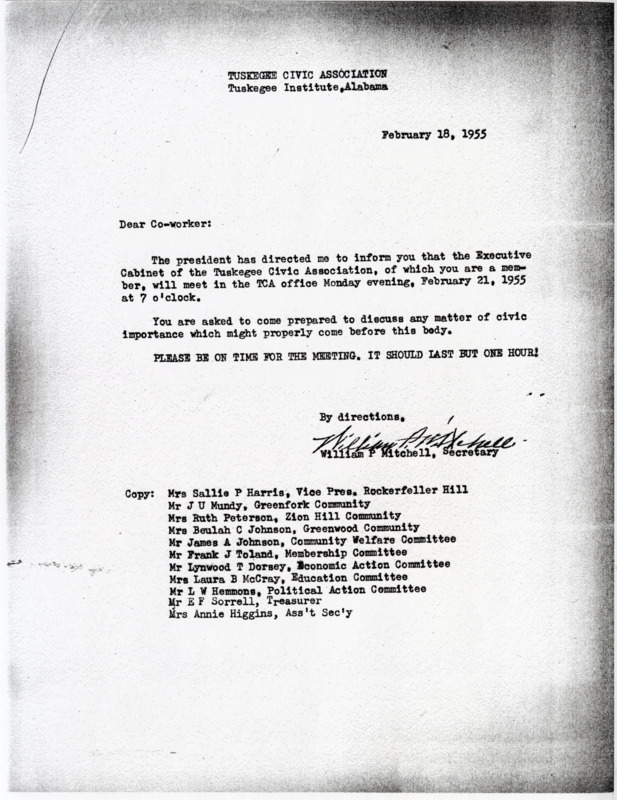 TUSKEGEE CIVIC ASSOCIATION
Tuskegee Institute, Alabama

February 18, 1955

Dear Co-worker:

The president has directed me to inform you that the Executive Cabinet of the Tuskegee Civic Association, of which you are a member, will meet in the TCA office Monday evening, February 21, 1955 at 7 o'clock.

You are asked to come prepared to discuss any matter of civic importance which might properly come before this body.

PLEASE BE ON TIME FOR THE MEETING. IT SHOULD LAST BUT ONE HOUR!

By directions,
William P Mitchell
William P Mitchell, Secretary

Copy: Mrs Sallie P Harris, Vice Pres. Rockerfeller Hill
Mr J U Mundy, Greenfork Community
Mrs Ruth Peterson, Zion Hill Community
Mrs Beulah C Johnson, Greenwood Community
Mr James A Johnson, Community Welfare Committee
Mr Frank J Toland, Membership Committee
Mr Lynwood T Dorsey, Economic Action Committee
Mrs Laura B McCray, Education Committee
Mr L W Hemmons, Political Action Committee
Mr E F Sorrell, Treasurer
Mrs Annie Higgins, Ass't Sec'y